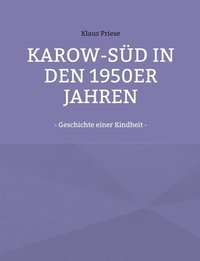 Klaus Priese

KAROW-SÜD IN DEN 1950ER JAHREN

- Geschichte einer Kindheit -